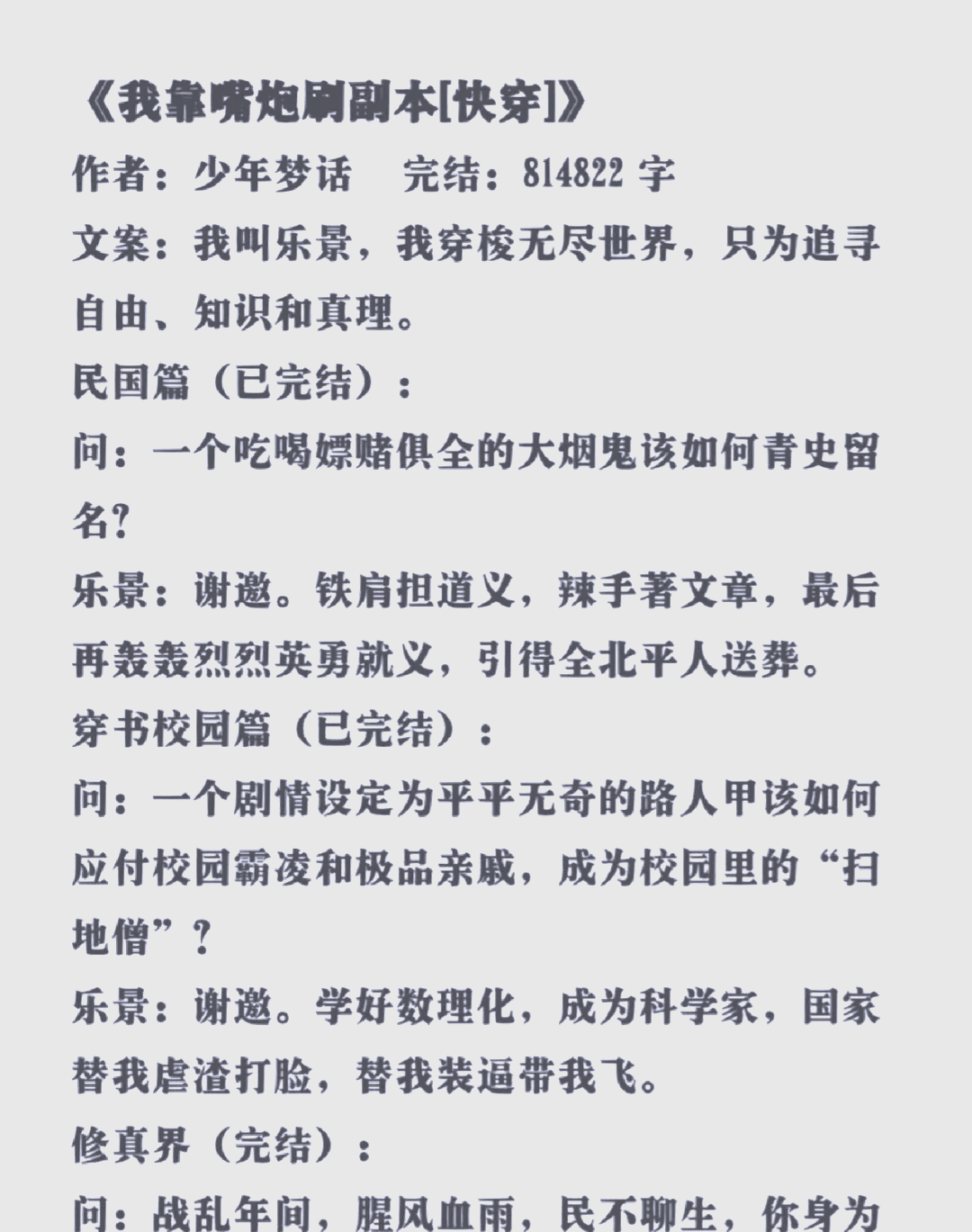 《我靠嘴炮刷副本[快穿]》
作者：少年梦话　完结：814822 字
文案：我叫乐景，我穿梭无尽世界，只为追寻自由、知识和真理。
民国篇（已完结）：
问：一个吃喝嫖赌俱全的大烟鬼该如何青史留名？
乐景：谢邀。铁肩担道义，辣手著文章，最后再轰轰烈烈英勇就义，引得全北平人送葬。
穿书校园篇（已完结）：
问：一个剧情设定为平平无奇的路人甲该如何应付校园霸凌和极品亲戚，成为校园里的“扫地僧”？
乐景：谢邀。学好数理化，成为科学家，国家替我虐渣打脸，替我装逼带我飞。
修真界（完结）：
问：战乱年间，腥风血雨，民不聊生，你身为